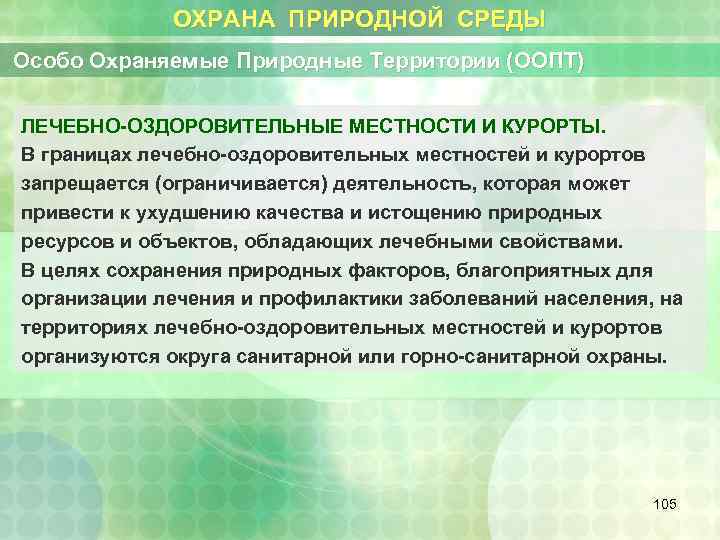 ОХРАНА ПРИРОДНОЙ СРЕДЫ

Особо Охраняемые Природные Территории (ООПТ)

ЛЕЧЕБНО-ОЗДОРОВИТЕЛЬНЫЕ МЕСТНОСТИ И КУРОРТЫ.
В границах лечебно-оздоровительных местностей и курортов запрещается (ограничивается) деятельность, которая может привести к ухудшению качества и истощению природных ресурсов и объектов, обладающих лечебными свойствами.
В целях сохранения природных факторов, благоприятных для организации лечения и профилактики заболеваний населения, на территориях лечебно-оздоровительных местностей и курортов организуются округа санитарной или горно-санитарной охраны.

105